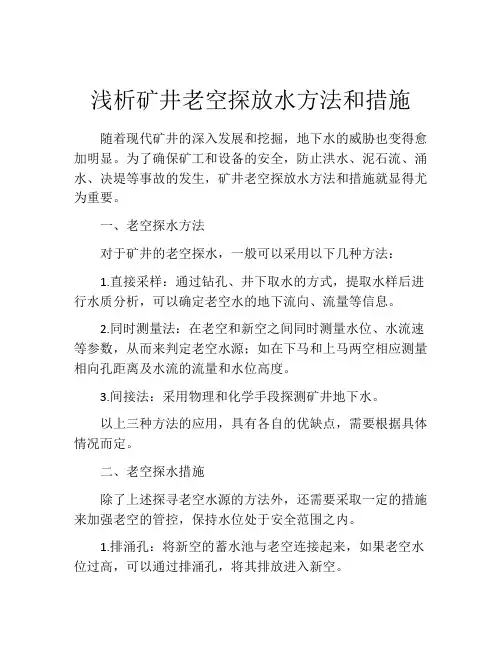 浅析矿井老空探放水方法和措施

随着现代矿井的深入发展和挖掘，地下水的威胁也变得愈加明显。为了确保矿工和设备的安全，防止洪水、泥石流、涌水、决堤等事故的发生，矿井老空探放水方法和措施就显得尤为重要。

一、老空探水方法

对于矿井的老空探水，一般可以采用以下几种方法：

1.直接采样：通过钻孔、井下取水的方式，提取水样后进行水质分析，可以确定老空水的地下流向、流量等信息。

2.同时测量法：在老空和新空之间同时测量水位、水流速等参数，从而来判定老空水源；如在下马和上马两空相应测量相向孔距离及水流的流量和水位高度。

3.间接法：采用物理和化学手段探测矿井地下水。

以上三种方法的应用，具有各自的优缺点，需要根据具体情况而定。

二、老空探水措施

除了上述探寻老空水源的方法外，还需要采取一定的措施来加强老空的管控，保持水位处于安全范围之内。

1.排涌孔：将新空的蓄水池与老空连接起来，如果老空水位过高，可以通过排涌孔，将其排放进入新空。